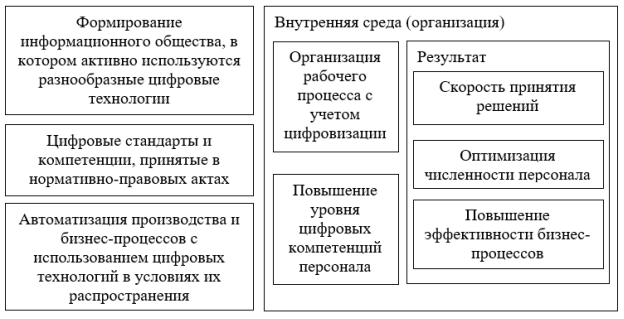 Формирование информационного общества, в котором активно используются разнообразные цифровые технологии

Цифровые стандарты и компетенции, принятые в нормативно-правовых актах

Автоматизация производства и бизнес-процессов с использованием цифровых технологий в условиях их распространения

Внутренняя среда (организация)

Организация рабочего процесса с учетом цифровизации

Повышение уровня цифровых компетенций персонала

Результат

Скорость принятия решений

Оптимизация численности персонала

Повышение эффективности бизнес-процессов